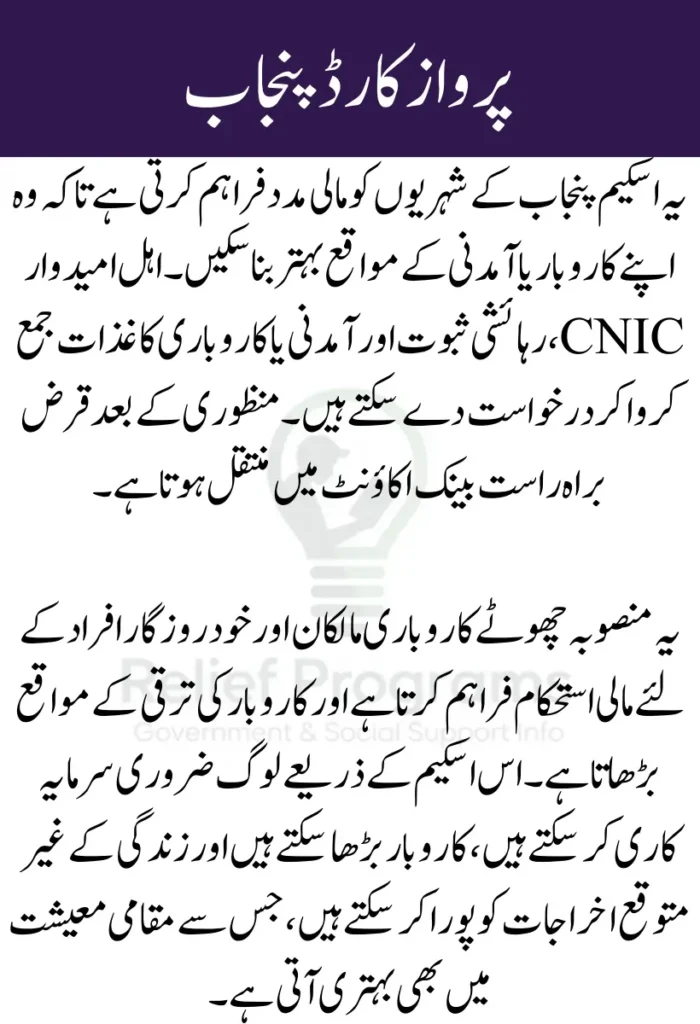 پرواز کارڈ پنجاب

یہ اسکیم پنجاب کے شہریوں کو مالی مدد فراہم کرتی ہے تاکہ وہ اپنے کاروبار یا آمدنی کے مواقع بہتر بنا سکیں۔ اہل امیدوار CNIC، رہائشی ثبوت اور آمدنی یا کاروباری کاغذات جمع کروا کر درخواست دے سکتے ہیں۔ منظوری کے بعد قرض براہ راست بینک اکاؤنٹ میں منتقل ہوتا ہے۔

یہ منصوبہ چھوٹے کاروباری مالکان اور خود روزگار افراد کے لئے مالی استحکام فراہم کرتا ہے اور کاروبار کی ترقی کے مواقع بڑھاتا ہے۔ اس اسکیم کے ذریعے لوگ ضروری سرمایہ کاری کر سکتے ہیں، کاروبار بڑھا سکتے ہیں اور زندگی کے غیر متوقع اخراجات کو پورا کر سکتے ہیں، جس سے مقامی معیشت میں بھی بہتری آتی ہے۔

Relief Programs
Government & Social Support Info